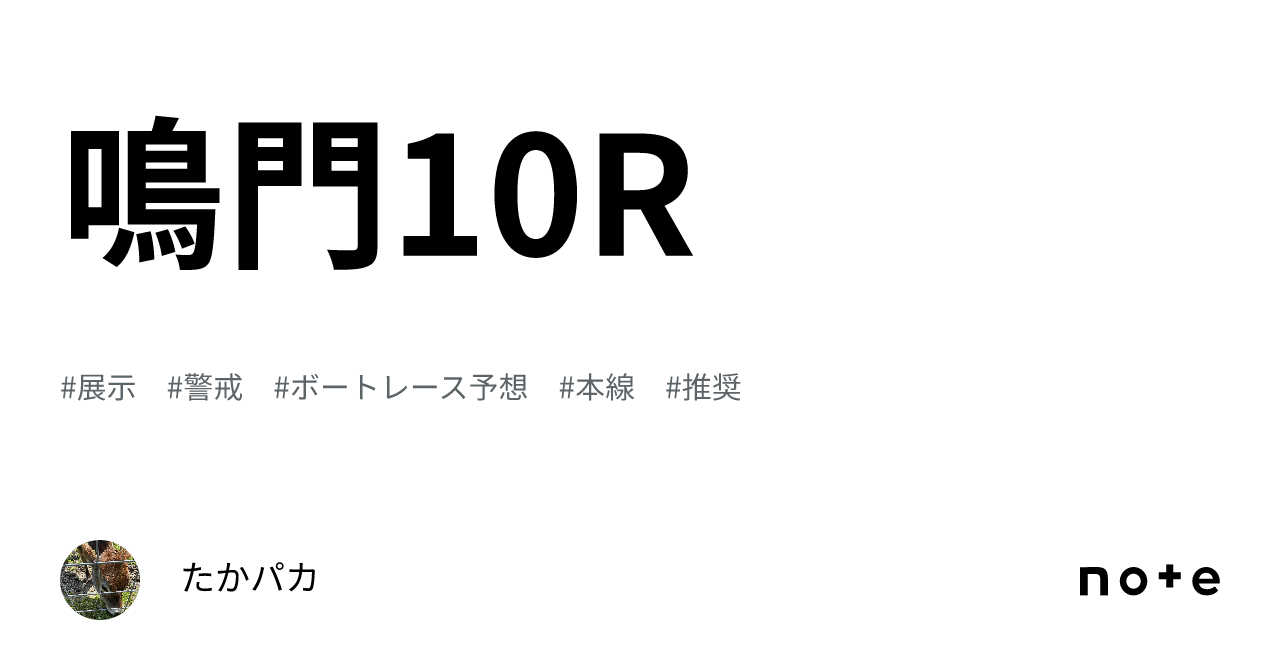 鳴門10R

#展示 #警戒 #ボートレース予想 #本線 #推奨

たかパカ

note